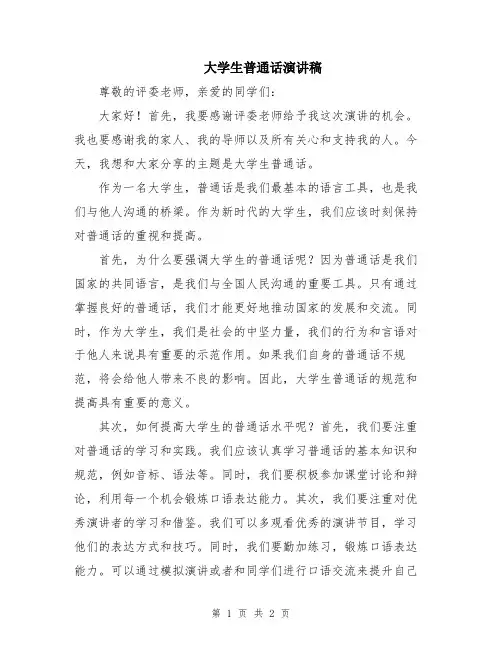 大学生普通话演讲稿

尊敬的评委老师，亲爱的同学们：

大家好！首先，我要感谢评委老师给予我这次演讲的机会。我也要感谢我的家人、我的导师以及所有关心和支持我的人。今天，我想和大家分享的主题是大学生普通话。

作为一名大学生，普通话是我们最基本的语言工具，也是我们与他人沟通的桥梁。作为新时代的大学生，我们应该时刻保持对普通话的重视和提高。

首先，为什么要强调大学生的普通话呢？因为普通话是我们国家的共同语言，是我们与全国人民沟通的重要工具。只有通过掌握良好的普通话，我们才能更好地推动国家的发展和交流。同时，作为大学生，我们是社会的中坚力量，我们的行为和言语对于他人来说具有重要的示范作用。如果我们自身的普通话不规范，将会给他人带来不良的影响。因此，大学生普通话的规范和提高具有重要的意义。

其次，如何提高大学生的普通话水平呢？首先，我们要注重对普通话的学习和实践。我们应该认真学习普通话的基本知识和规范，例如音标、语法等。同时，我们要积极参加课堂讨论和辩论，利用每一个机会锻炼口语表达能力。其次，我们要注重对优秀演讲者的学习和借鉴。我们可以多观看优秀的演讲节目，学习他们的表达方式和技巧。同时，我们要勤加练习，锻炼口语表达能力。可以通过模拟演讲或者和同学们进行口语交流来提升自己

第 1 页 共 2 页